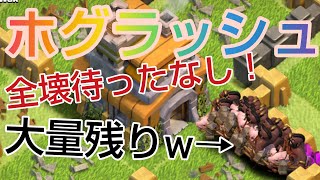 ホグラッシュ
全壊待ったなし！
大量残りw→